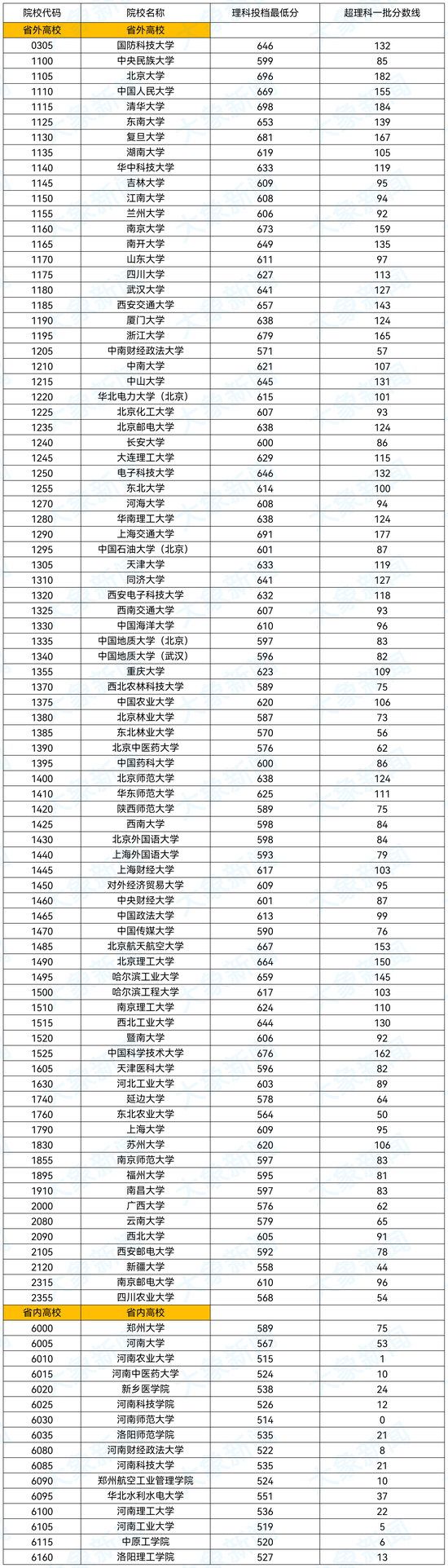 | 院校代码 | 院校名称 | 理科投档最低分 | 超理科一批分数线 |
|---|---|---|---|
| 省外高校 | 省外高校 | | |
| 0305 | 国防科技大学 | 646 | 132 |
| 1100 | 中央民族大学 | 599 | 85 |
| 1105 | 北京大学 | 696 | 182 |
| 1110 | 中国人民大学 | 669 | 155 |
| 1115 | 清华大学 | 698 | 184 |
| 1125 | 东南大学 | 653 | 139 |
| 1130 | 复旦大学 | 681 | 167 |
| 1135 | 湖南大学 | 619 | 105 |
| 1140 | 华中科技大学 | 633 | 119 |
| 1145 | 吉林大学 | 609 | 95 |
| 1150 | 江南大学 | 608 | 94 |
| 1155 | 兰州大学 | 606 | 92 |
| 1160 | 南京大学 | 673 | 159 |
| 1165 | 南开大学 | 649 | 135 |
| 1170 | 山东大学 | 611 | 97 |
| 1175 | 四川大学 | 627 | 113 |
| 1180 | 武汉大学 | 641 | 127 |
| 1185 | 西安交通大学 | 657 | 143 |
| 1190 | 厦门大学 | 638 | 124 |
| 1195 | 浙江大学 | 679 | 165 |
| 1205 | 中南财经政法大学 | 571 | 57 |
| 1210 | 中南大学 | 621 | 107 |
| 1215 | 中山大学 | 645 | 131 |
| 1220 | 华北电力大学（北京） | 615 | 101 |
| 1225 | 北京化工大学 | 607 | 93 |
| 1235 | 北京邮电大学 | 638 | 124 |
| 1240 | 长安大学 | 600 | 86 |
| 1245 | 大连理工大学 | 629 | 115 |
| 1250 | 电子科技大学 | 646 | 132 |
| 1255 | 东北大学 | 614 | 100 |
| 1270 | 河海大学 | 608 | 94 |
| 1280 | 华南理工大学 | 638 | 124 |
| 1290 | 上海交通大学 | 691 | 177 |
| 1295 | 中国石油大学（北京） | 601 | 87 |
| 1305 | 天津大学 | 633 | 119 |
| 1310 | 同济大学 | 641 | 127 |
| 1320 | 西安电子科技大学 | 632 | 118 |
| 1325 | 西南交通大学 | 607 | 93 |
| 1330 | 中国海洋大学 | 610 | 96 |
| 1335 | 中国地质大学（北京） | 597 | 83 |
| 1340 | 中国地质大学（武汉） | 596 | 82 |
| 1355 | 重庆大学 | 623 | 109 |
| 1370 | 西北农林科技大学 | 589 | 75 |
| 1375 | 中国农业大学 | 620 | 106 |
| 1380 | 北京林业大学 | 587 | 73 |
| 1385 | 东北林业大学 | 570 | 56 |
| 1390 | 北京中医药大学 | 576 | 62 |
| 1395 | 中国药科大学 | 600 | 86 |
| 1400 | 北京师范大学 | 638 | 124 |
| 1410 | 华东师范大学 | 625 | 111 |
| 1420 | 陕西师范大学 | 589 | 75 |
| 1425 | 西南大学 | 598 | 84 |
| 1430 | 北京外国语大学 | 598 | 84 |
| 1440 | 上海外国语大学 | 593 | 79 |
| 1445 | 上海财经大学 | 617 | 103 |
| 1450 | 对外经济贸易大学 | 609 | 95 |
| 1460 | 中央财经大学 | 601 | 87 |
| 1465 | 中国政法大学 | 613 | 99 |
| 1470 | 中国传媒大学 | 590 | 76 |
| 1485 | 北京航天航空大学 | 667 | 153 |
| 1490 | 北京理工大学 | 664 | 150 |
| 1495 | 哈尔滨工业大学 | 659 | 145 |
| 1500 | 哈尔滨工程大学 | 617 | 103 |
| 1510 | 南京理工大学 | 624 | 110 |
| 1515 | 西北工业大学 | 644 | 130 |
| 1520 | 暨南大学 | 606 | 92 |
| 1525 | 中国科学技术大学 | 676 | 162 |
| 1605 | 天津医科大学 | 596 | 82 |
| 1630 | 河北工业大学 | 603 | 89 |
| 1740 | 延边大学 | 578 | 64 |
| 1760 | 东北农业大学 | 564 | 50 |
| 1790 | 上海大学 | 609 | 95 |
| 1830 | 苏州大学 | 620 | 106 |
| 1855 | 南京师范大学 | 597 | 83 |
| 1895 | 福州大学 | 595 | 81 |
| 1910 | 南昌大学 | 597 | 83 |
| 2000 | 广西大学 | 576 | 62 |
| 2080 | 云南大学 | 579 | 65 |
| 2090 | 西北大学 | 605 | 91 |
| 2105 | 西安邮电大学 | 592 | 78 |
| 2120 | 新疆大学 | 558 | 44 |
| 2315 | 南京邮电大学 | 610 | 96 |
| 2355 | 四川农业大学 | 568 | 54 |
| 省内高校 | 省内高校 | | |
| 6000 | 郑州大学 | 589 | 75 |
| 6005 | 河南大学 | 567 | 53 |
| 6010 | 河南农业大学 | 515 | 1 |
| 6015 | 河南中医药大学 | 524 | 10 |
| 6020 | 新乡医学院 | 538 | 24 |
| 6025 | 河南科技学院 | 526 | 12 |
| 6030 | 河南师范大学 | 514 | 0 |
| 6035 | 洛阳师范学院 | 535 | 21 |
| 6080 | 河南财经政法大学 | 522 | 8 |
| 6085 | 河南科技大学 | 535 | 21 |
| 6090 | 郑州航空工业管理学院 | 524 | 10 |
| 6095 | 华北水利水电大学 | 551 | 37 |
| 6100 | 河南理工大学 | 536 | 22 |
| 6105 | 河南工业大学 | 519 | 5 |
| 6115 | 中原工学院 | 520 | 6 |
| 6160 | 洛阳理工学院 | 527 | 13 |